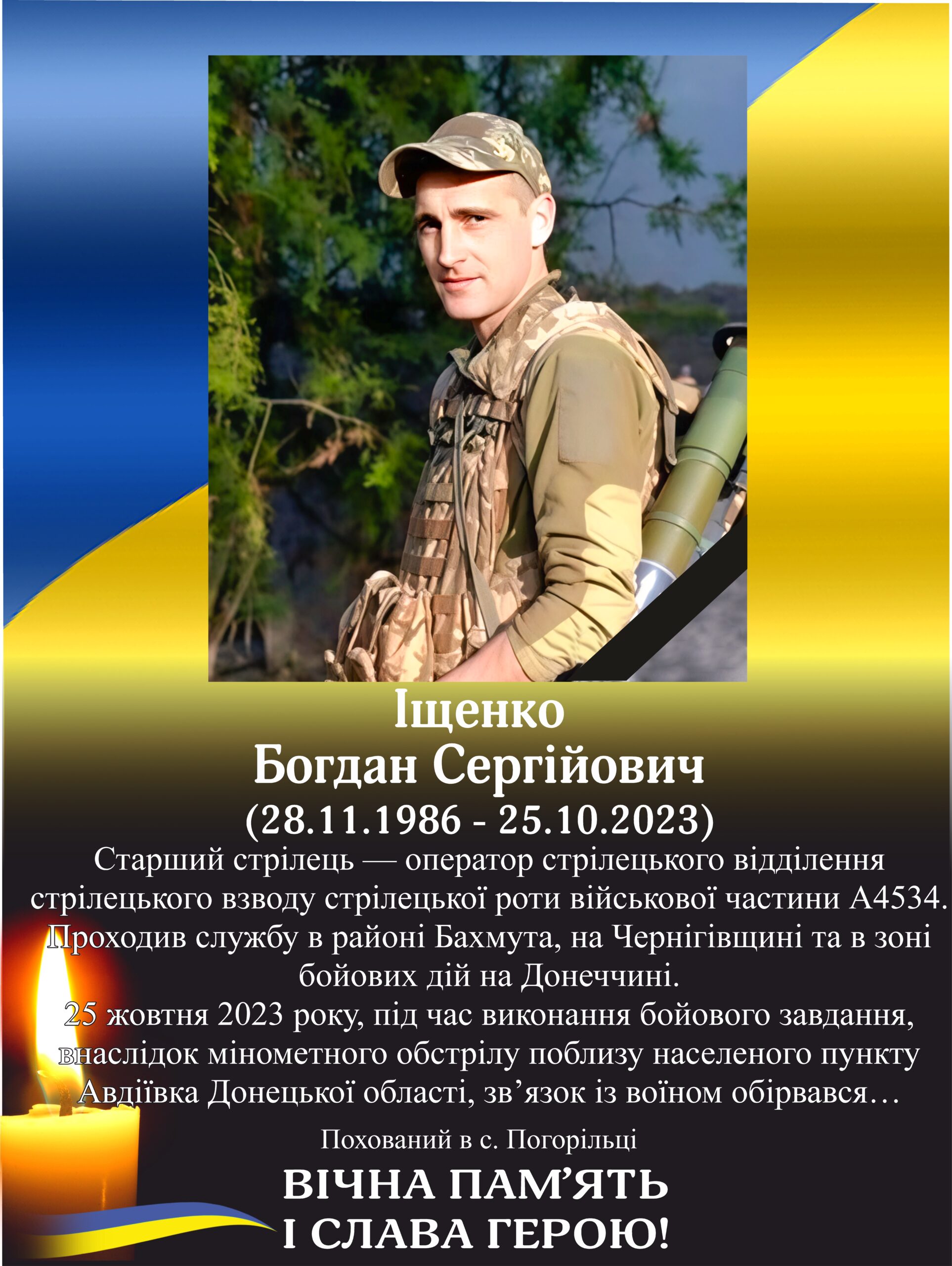 Іщенко
Богдан Сергійович
(28.11.1986 - 25.10.2023)

Старший стрілець — оператор стрілецького відділення стрілецького взводу стрілецької роти військової частини А4534. Проходив службу в районі Бахмута, на Чернігівщині та в зоні бойових дій на Донеччині.

25 жовтня 2023 року, під час виконання бойового завдання, внаслідок мінометного обстрілу поблизу населеного пункту Авдіївка Донецької області, зв'язок із воїном обірвався…

Похований в с. Погорільці

ВІЧНА ПАМ'ЯТЬ
І СЛАВА ГЕРОЮ!